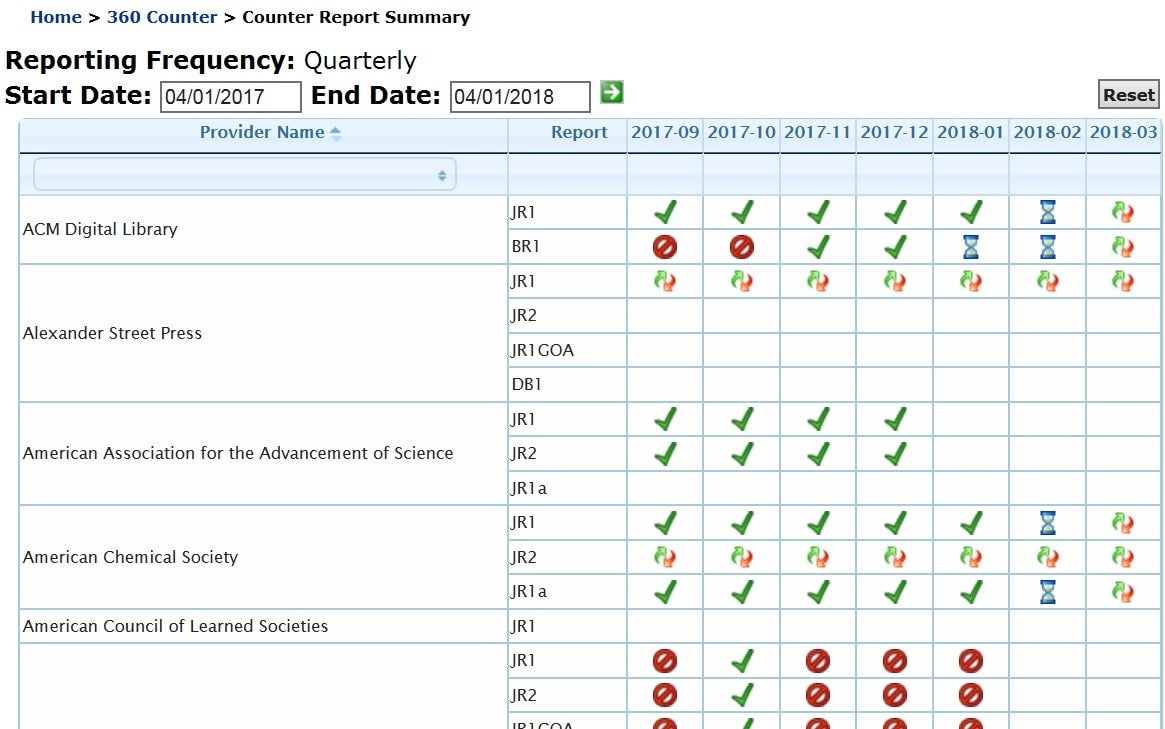 Home > 360 Counter > Counter Report Summary

Reporting Frequency: Quarterly
Start Date: 04/01/2017 End Date: 04/01/2018

Reset

| Provider Name | Report | 2017-09 | 2017-10 | 2017-11 | 2017-12 | 2018-01 | 2018-02 | 2018-03 |
|---|---|---|---|---|---|---|---|---|
| | | | | | | | | |
| ACM Digital Library | JR1 | | | | | | | |
| | BR1 | | | | | | | |
| Alexander Street Press | JR1 | | | | | | | |
| | JR2 | | | | | | | |
| | JR1GOA | | | | | | | |
| | DB1 | | | | | | | |
| American Association for the Advancement of Science | JR1 | | | | | | | |
| | JR2 | | | | | | | |
| | JR1a | | | | | | | |
| American Chemical Society | JR1 | | | | | | | |
| | JR2 | | | | | | | |
| | JR1a | | | | | | | |
| American Council of Learned Societies | JR1 | | | | | | | |
| | JR1 | | | | | | | |
| | JR2 | | | | | | | |
| | JR1GOA | | | | | | | |